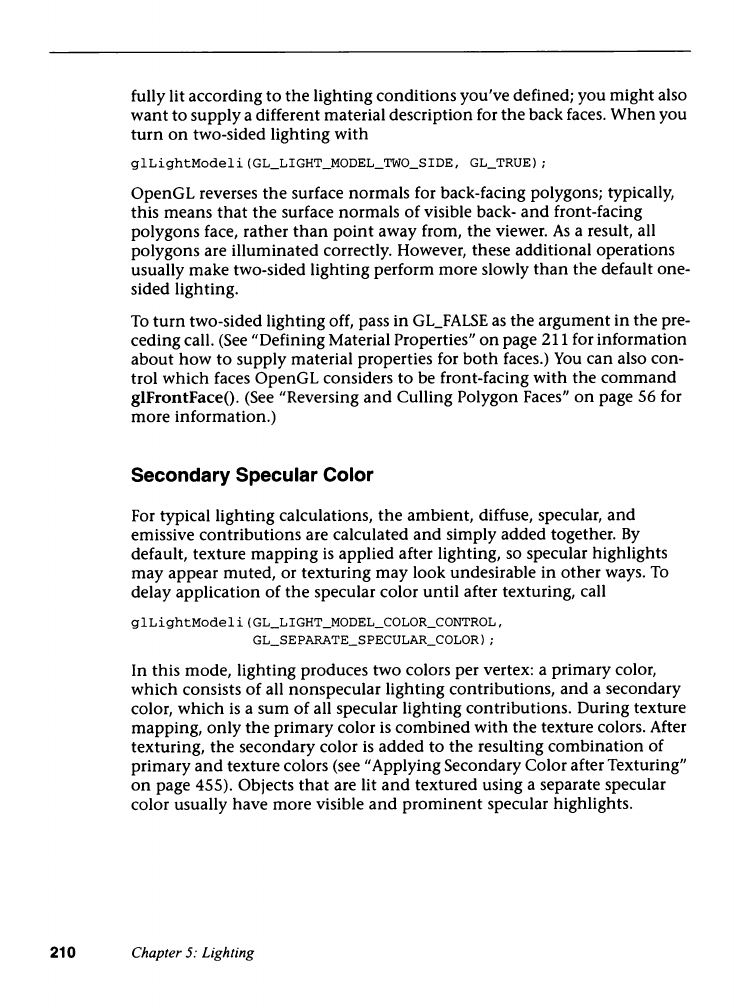 fully lit according to the lighting conditions you've defined; you might also want to supply a different material description for the back faces. When you turn on two-sided lighting with

glLightModeli(GL_LIGHT_MODEL_TWO_SIDE, GL_TRUE);

OpenGL reverses the surface normals for back-facing polygons; typically, this means that the surface normals of visible back- and front-facing polygons face, rather than point away from, the viewer. As a result, all polygons are illuminated correctly. However, these additional operations usually make two-sided lighting perform more slowly than the default one-sided lighting.

To turn two-sided lighting off, pass in GL_FALSE as the argument in the preceding call. (See "Defining Material Properties" on page 211 for information about how to supply material properties for both faces.) You can also control which faces OpenGL considers to be front-facing with the command glFrontFace(). (See "Reversing and Culling Polygon Faces" on page 56 for more information.)

Secondary Specular Color

For typical lighting calculations, the ambient, diffuse, specular, and emissive contributions are calculated and simply added together. By default, texture mapping is applied after lighting, so specular highlights may appear muted, or texturing may look undesirable in other ways. To delay application of the specular color until after texturing, call

glLightModeli(GL_LIGHT_MODEL_COLOR_CONTROL,
              GL_SEPARATE_SPECULAR_COLOR);

In this mode, lighting produces two colors per vertex: a primary color, which consists of all nonspecular lighting contributions, and a secondary color, which is a sum of all specular lighting contributions. During texture mapping, only the primary color is combined with the texture colors. After texturing, the secondary color is added to the resulting combination of primary and texture colors (see "Applying Secondary Color after Texturing" on page 455). Objects that are lit and textured using a separate specular color usually have more visible and prominent specular highlights.

210    Chapter 5: Lighting